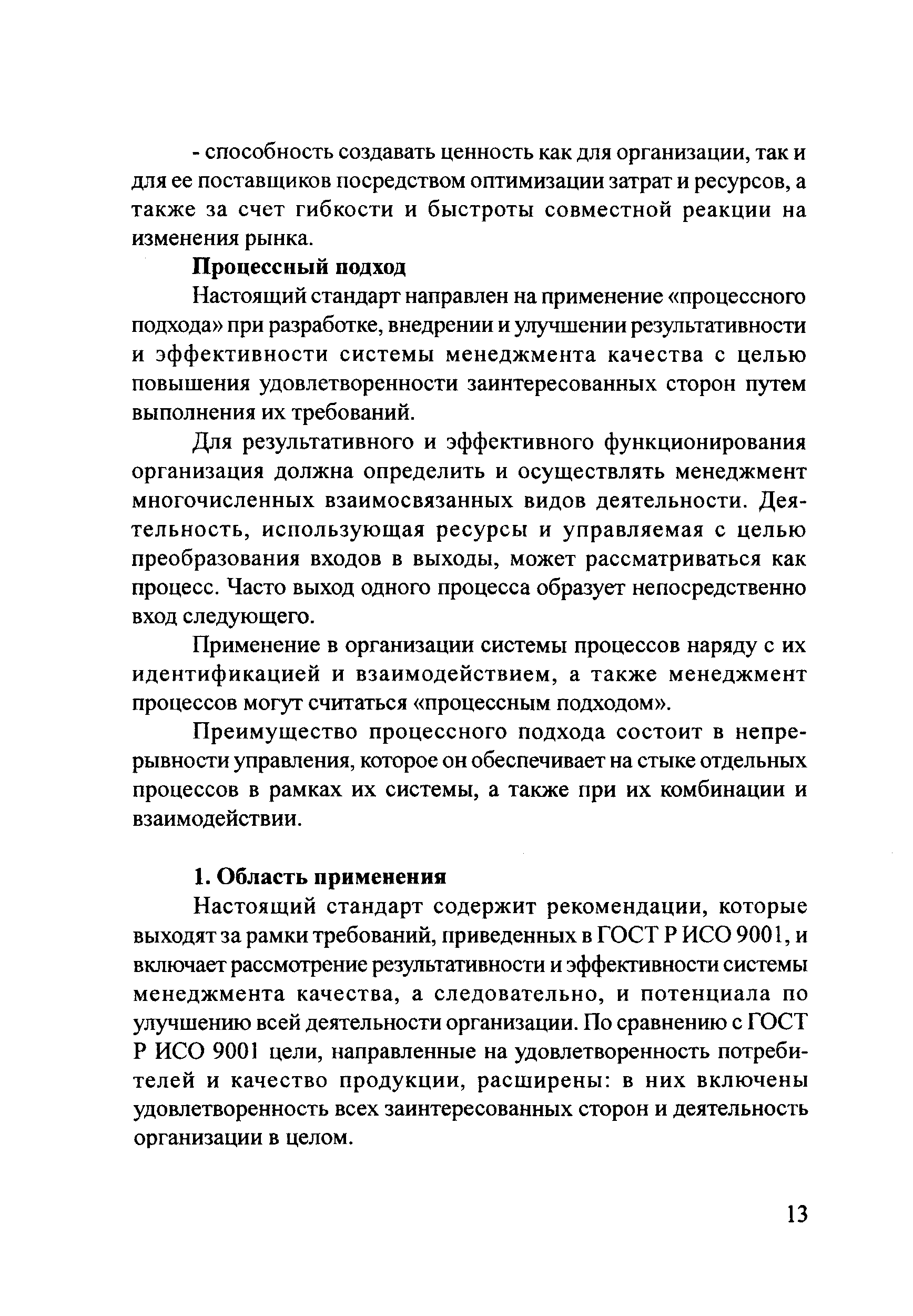 - способность создавать ценность как для организации, так и для ее поставщиков посредством оптимизации затрат и ресурсов, а также за счет гибкости и быстроты совместной реакции на изменения рынка.

Процессный подход

Настоящий стандарт направлен на применение «процессного подхода» при разработке, внедрении и улучшении результативности и эффективности системы менеджмента качества с целью повышения удовлетворенности заинтересованных сторон путем выполнения их требований.

Для результативного и эффективного функционирования организация должна определить и осуществлять менеджмент многочисленных взаимосвязанных видов деятельности. Деятельность, использующая ресурсы и управляемая с целью преобразования входов в выходы, может рассматриваться как процесс. Часто выход одного процесса образует непосредственно вход следующего.

Применение в организации системы процессов наряду с их идентификацией и взаимодействием, а также менеджмент процессов могут считаться «процессным подходом».

Преимущество процессного подхода состоит в непрерывности управления, которое он обеспечивает на стыке отдельных процессов в рамках их системы, а также при их комбинации и взаимодействии.

1. Область применения

Настоящий стандарт содержит рекомендации, которые выходят за рамки требований, приведенных в ГОСТ Р ИСО 9001, и включает рассмотрение результативности и эффективности системы менеджмента качества, а следовательно, и потенциала по улучшению всей деятельности организации. По сравнению с ГОСТ Р ИСО 9001 цели, направленные на удовлетворенность потребителей и качество продукции, расширены: в них включены удовлетворенность всех заинтересованных сторон и деятельность организации в целом.

13